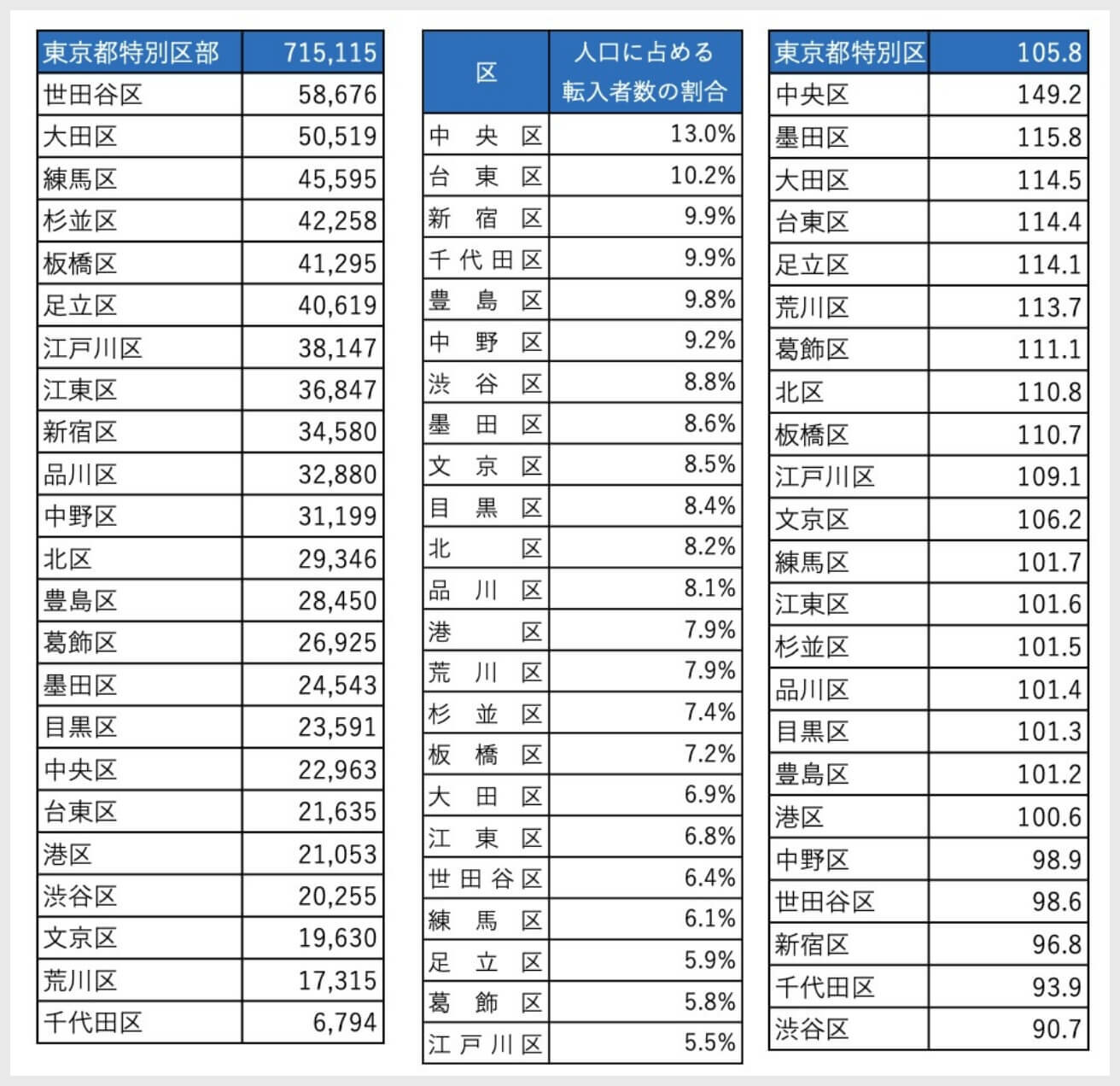 | 東京都特別区部 | 715,115 |
|---|---|
| 世田谷区 | 58,676 |
| 大田区 | 50,519 |
| 練馬区 | 45,595 |
| 杉並区 | 42,258 |
| 板橋区 | 41,295 |
| 足立区 | 40,619 |
| 江戸川区 | 38,147 |
| 江東区 | 36,847 |
| 新宿区 | 34,580 |
| 品川区 | 32,880 |
| 中野区 | 31,199 |
| 北区 | 29,346 |
| 豊島区 | 28,450 |
| 葛飾区 | 26,925 |
| 墨田区 | 24,543 |
| 目黒区 | 23,591 |
| 中央区 | 22,963 |
| 台東区 | 21,635 |
| 港区 | 21,053 |
| 渋谷区 | 20,255 |
| 文京区 | 19,630 |
| 荒川区 | 17,315 |
| 千代田区 | 6,794 |

| 区 | 人口に占める転入者数の割合 |
|---|---|
| 中央区 | 13.0% |
| 台東区 | 10.2% |
| 新宿区 | 9.9% |
| 千代田区 | 9.9% |
| 豊島区 | 9.8% |
| 中野区 | 9.2% |
| 渋谷区 | 8.8% |
| 墨田区 | 8.6% |
| 文京区 | 8.5% |
| 目黒区 | 8.4% |
| 北区 | 8.2% |
| 品川区 | 8.1% |
| 港区 | 7.9% |
| 荒川区 | 7.9% |
| 杉並区 | 7.4% |
| 板橋区 | 7.2% |
| 大田区 | 6.9% |
| 江東区 | 6.8% |
| 世田谷区 | 6.4% |
| 練馬区 | 6.1% |
| 足立区 | 5.9% |
| 葛飾区 | 5.8% |
| 江戸川区 | 5.5% |

| 東京都特別区 | 105.8 |
|---|---|
| 中央区 | 149.2 |
| 墨田区 | 115.8 |
| 大田区 | 114.5 |
| 台東区 | 114.4 |
| 足立区 | 114.1 |
| 荒川区 | 113.7 |
| 葛飾区 | 111.1 |
| 北区 | 110.8 |
| 板橋区 | 110.7 |
| 江戸川区 | 109.1 |
| 文京区 | 106.2 |
| 練馬区 | 101.7 |
| 江東区 | 101.6 |
| 杉並区 | 101.5 |
| 品川区 | 101.4 |
| 目黒区 | 101.3 |
| 豊島区 | 101.2 |
| 港区 | 100.6 |
| 中野区 | 98.9 |
| 世田谷区 | 98.6 |
| 新宿区 | 96.8 |
| 千代田区 | 93.9 |
| 渋谷区 | 90.7 |